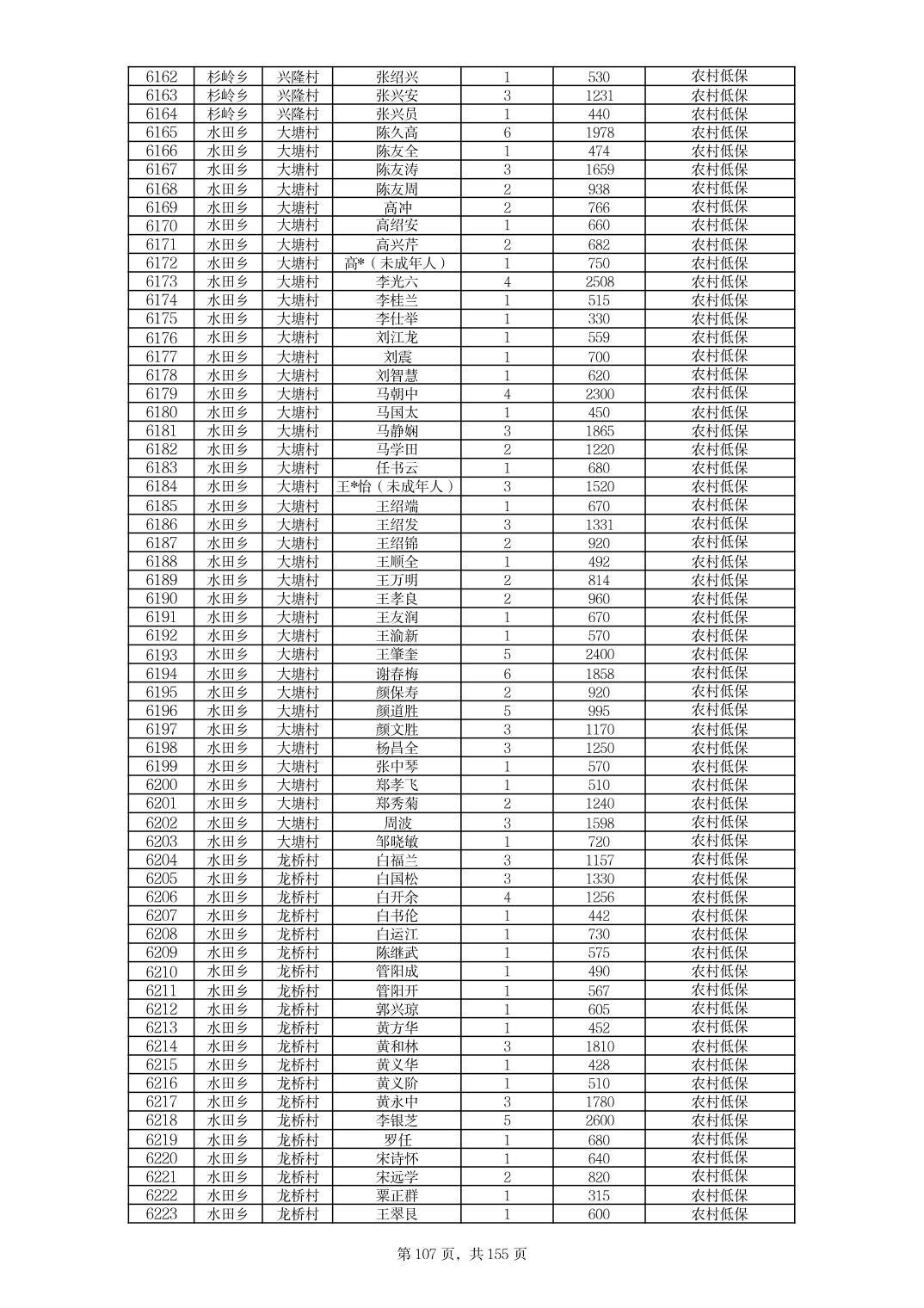 | 6162 | 杉岭乡 | 兴隆村 | 张绍兴 | 1 | 530 | 农村低保 |
|---|---|---|---|---|---|---|
| 6163 | 杉岭乡 | 兴隆村 | 张兴安 | 3 | 1231 | 农村低保 |
| 6164 | 杉岭乡 | 兴隆村 | 张兴员 | 1 | 440 | 农村低保 |
| 6165 | 水田乡 | 大塘村 | 陈久高 | 6 | 1978 | 农村低保 |
| 6166 | 水田乡 | 大塘村 | 陈友全 | 1 | 474 | 农村低保 |
| 6167 | 水田乡 | 大塘村 | 陈友涛 | 3 | 1659 | 农村低保 |
| 6168 | 水田乡 | 大塘村 | 陈友周 | 2 | 938 | 农村低保 |
| 6169 | 水田乡 | 大塘村 | 高冲 | 2 | 766 | 农村低保 |
| 6170 | 水田乡 | 大塘村 | 高绍安 | 1 | 660 | 农村低保 |
| 6171 | 水田乡 | 大塘村 | 高兴芹 | 2 | 682 | 农村低保 |
| 6172 | 水田乡 | 大塘村 | 高*（未成年人） | 1 | 750 | 农村低保 |
| 6173 | 水田乡 | 大塘村 | 李光六 | 4 | 2508 | 农村低保 |
| 6174 | 水田乡 | 大塘村 | 李桂兰 | 1 | 515 | 农村低保 |
| 6175 | 水田乡 | 大塘村 | 李仕举 | 1 | 330 | 农村低保 |
| 6176 | 水田乡 | 大塘村 | 刘江龙 | 1 | 559 | 农村低保 |
| 6177 | 水田乡 | 大塘村 | 刘震 | 1 | 700 | 农村低保 |
| 6178 | 水田乡 | 大塘村 | 刘智慧 | 1 | 620 | 农村低保 |
| 6179 | 水田乡 | 大塘村 | 马朝中 | 4 | 2300 | 农村低保 |
| 6180 | 水田乡 | 大塘村 | 马国太 | 1 | 450 | 农村低保 |
| 6181 | 水田乡 | 大塘村 | 马静娴 | 3 | 1865 | 农村低保 |
| 6182 | 水田乡 | 大塘村 | 马学田 | 2 | 1220 | 农村低保 |
| 6183 | 水田乡 | 大塘村 | 任书云 | 1 | 680 | 农村低保 |
| 6184 | 水田乡 | 大塘村 | 王*怡（未成年人） | 3 | 1520 | 农村低保 |
| 6185 | 水田乡 | 大塘村 | 王绍端 | 1 | 670 | 农村低保 |
| 6186 | 水田乡 | 大塘村 | 王绍发 | 3 | 1331 | 农村低保 |
| 6187 | 水田乡 | 大塘村 | 王绍锦 | 2 | 920 | 农村低保 |
| 6188 | 水田乡 | 大塘村 | 王顺全 | 1 | 492 | 农村低保 |
| 6189 | 水田乡 | 大塘村 | 王万明 | 2 | 814 | 农村低保 |
| 6190 | 水田乡 | 大塘村 | 王孝良 | 2 | 960 | 农村低保 |
| 6191 | 水田乡 | 大塘村 | 王友润 | 1 | 670 | 农村低保 |
| 6192 | 水田乡 | 大塘村 | 王渝新 | 1 | 570 | 农村低保 |
| 6193 | 水田乡 | 大塘村 | 王肇奎 | 5 | 2400 | 农村低保 |
| 6194 | 水田乡 | 大塘村 | 谢春梅 | 6 | 1858 | 农村低保 |
| 6195 | 水田乡 | 大塘村 | 颜保寿 | 2 | 920 | 农村低保 |
| 6196 | 水田乡 | 大塘村 | 颜道胜 | 5 | 995 | 农村低保 |
| 6197 | 水田乡 | 大塘村 | 颜文胜 | 3 | 1170 | 农村低保 |
| 6198 | 水田乡 | 大塘村 | 杨昌全 | 3 | 1250 | 农村低保 |
| 6199 | 水田乡 | 大塘村 | 张中琴 | 1 | 570 | 农村低保 |
| 6200 | 水田乡 | 大塘村 | 郑孝飞 | 1 | 510 | 农村低保 |
| 6201 | 水田乡 | 大塘村 | 郑秀菊 | 2 | 1240 | 农村低保 |
| 6202 | 水田乡 | 大塘村 | 周波 | 3 | 1598 | 农村低保 |
| 6203 | 水田乡 | 大塘村 | 邹晓敏 | 1 | 720 | 农村低保 |
| 6204 | 水田乡 | 龙桥村 | 白福兰 | 3 | 1157 | 农村低保 |
| 6205 | 水田乡 | 龙桥村 | 白国松 | 3 | 1330 | 农村低保 |
| 6206 | 水田乡 | 龙桥村 | 白开余 | 4 | 1256 | 农村低保 |
| 6207 | 水田乡 | 龙桥村 | 白书伦 | 1 | 442 | 农村低保 |
| 6208 | 水田乡 | 龙桥村 | 白运江 | 1 | 730 | 农村低保 |
| 6209 | 水田乡 | 龙桥村 | 陈继武 | 1 | 575 | 农村低保 |
| 6210 | 水田乡 | 龙桥村 | 管阳成 | 1 | 490 | 农村低保 |
| 6211 | 水田乡 | 龙桥村 | 管阳开 | 1 | 567 | 农村低保 |
| 6212 | 水田乡 | 龙桥村 | 郭兴琼 | 1 | 605 | 农村低保 |
| 6213 | 水田乡 | 龙桥村 | 黄方华 | 1 | 452 | 农村低保 |
| 6214 | 水田乡 | 龙桥村 | 黄和林 | 3 | 1810 | 农村低保 |
| 6215 | 水田乡 | 龙桥村 | 黄义华 | 1 | 428 | 农村低保 |
| 6216 | 水田乡 | 龙桥村 | 黄义阶 | 1 | 510 | 农村低保 |
| 6217 | 水田乡 | 龙桥村 | 黄永中 | 3 | 1780 | 农村低保 |
| 6218 | 水田乡 | 龙桥村 | 李银芝 | 5 | 2600 | 农村低保 |
| 6219 | 水田乡 | 龙桥村 | 罗任 | 1 | 680 | 农村低保 |
| 6220 | 水田乡 | 龙桥村 | 宋诗怀 | 1 | 640 | 农村低保 |
| 6221 | 水田乡 | 龙桥村 | 宋远学 | 2 | 820 | 农村低保 |
| 6222 | 水田乡 | 龙桥村 | 粟正群 | 1 | 315 | 农村低保 |
| 6223 | 水田乡 | 龙桥村 | 王翠良 | 1 | 600 | 农村低保 |

第 107 页，共 155 页